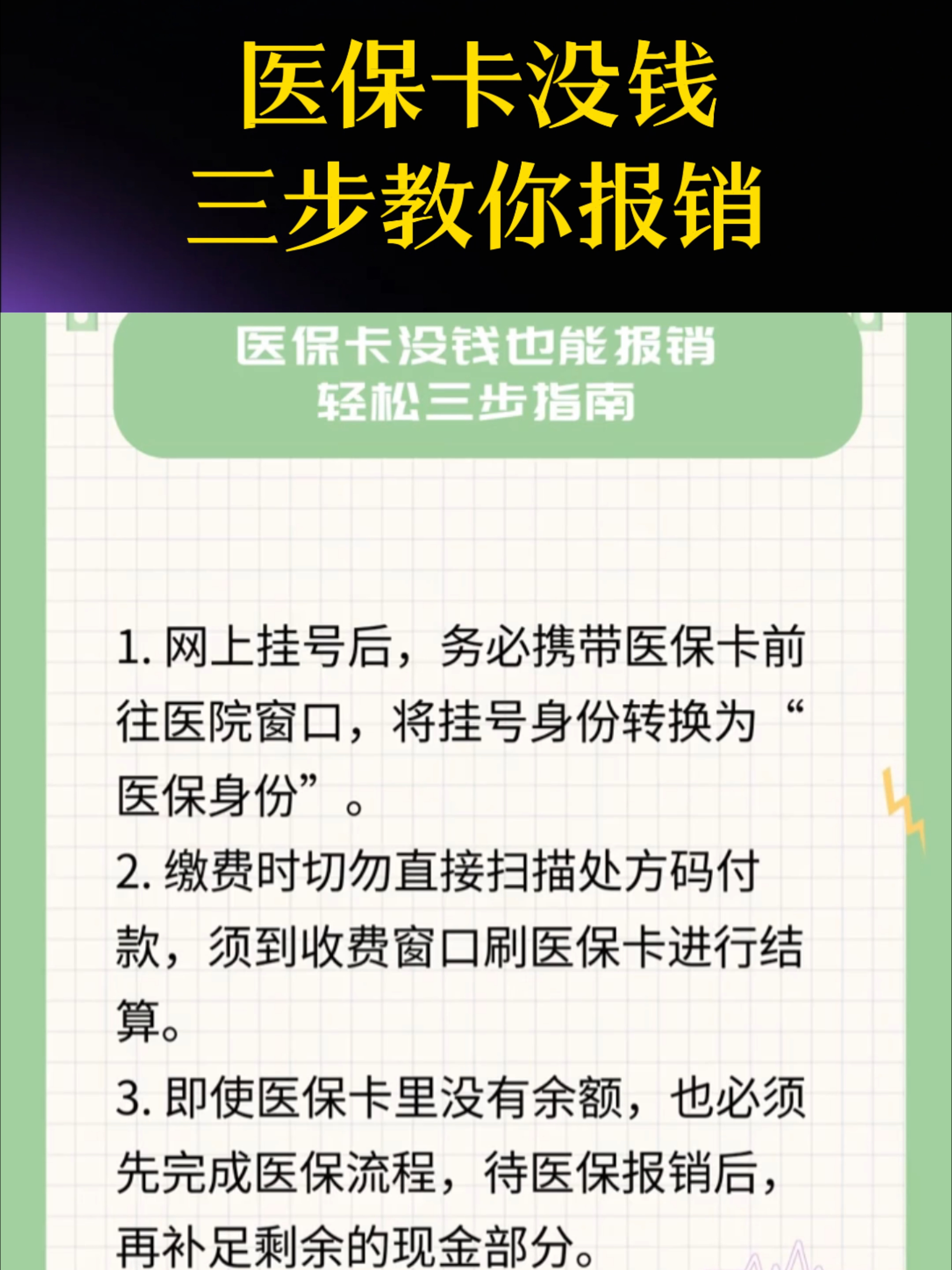 医保卡没钱
三步教你报销

医保卡没钱也能报销
轻松三步指南

1. 网上挂号后，务必携带医保卡前往医院窗口，将挂号身份转换为“医保身份”。

2. 缴费时切勿直接扫描处方码付款，须到收费窗口刷医保卡进行结算。

3. 即使医保卡里没有余额，也必须先完成医保流程，待医保报销后，再补足剩余的现金部分。